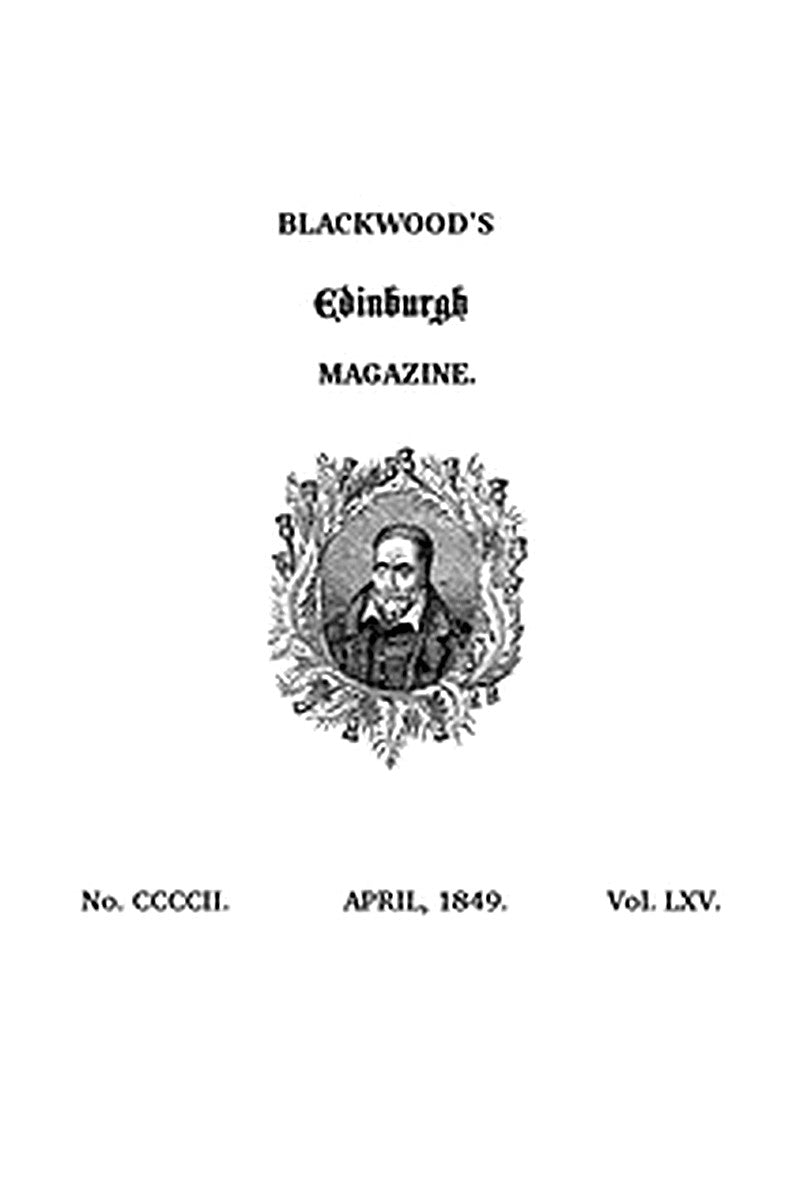 BLACKWOOD'S

Edinburgh

MAGAZINE.

No. CCCCII. APRIL, 1849. Vol. LXV.